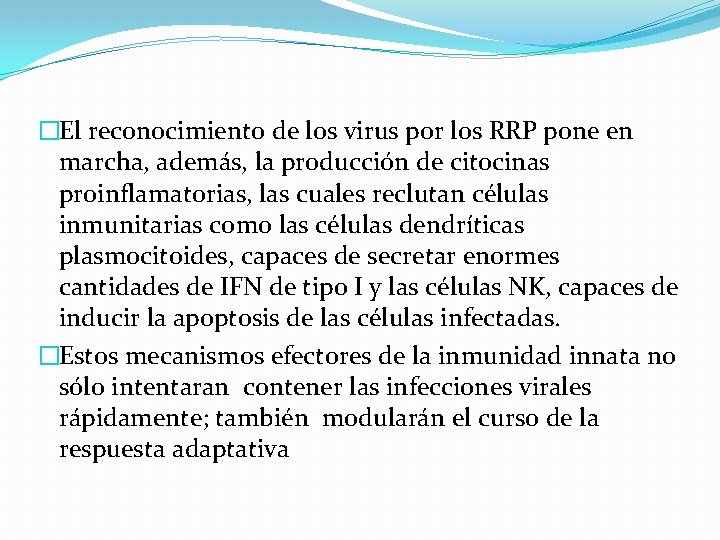 □El reconocimiento de los virus por los RRP pone en marcha, además, la producción de citocinas proinflamatorias, las cuales reclutan células inmunitarias como las células dendríticas plasmocitoides, capaces de secretar enormes cantidades de IFN de tipo I y las células NK, capaces de inducir la apoptosis de las células infectadas.

□Estos mecanismos efectores de la inmunidad innata no sólo intentaran contener las infecciones virales rápidamente; también modularán el curso de la respuesta adaptativa